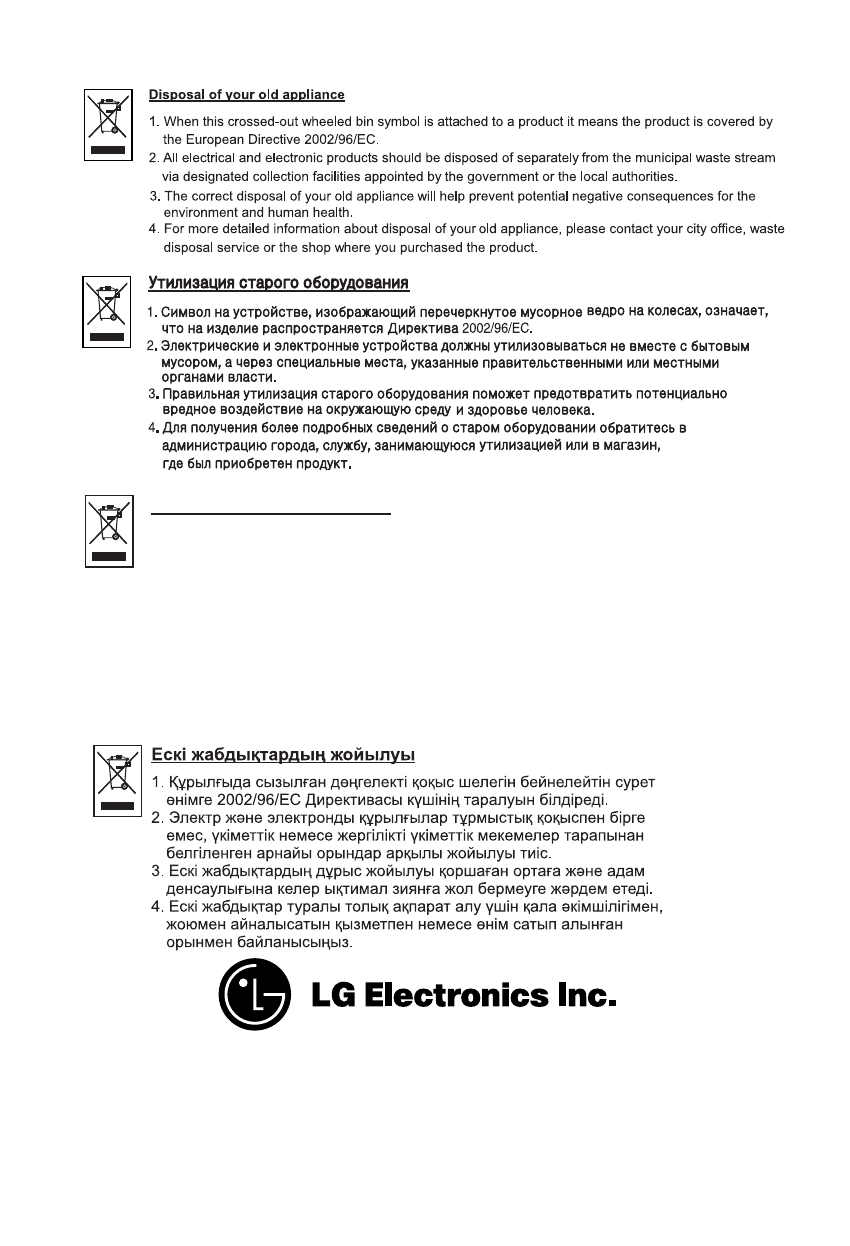 Disposal of your old appliance

1. When this crossed-out wheeled bin symbol is attached to a product it means the product is covered by the European Directive 2002/96/EC.
2. All electrical and electronic products should be disposed of separately from the municipal waste stream via designated collection facilities appointed by the government or the local authorities.
3. The correct disposal of your old appliance will help prevent potential negative consequences for the environment and human health.
4. For more detailed information about disposal of your old appliance, please contact your city office, waste disposal service or the shop where you purchased the product.

Утилизация старого оборудования

1. Символ на устройстве, изображающий перечеркнутое мусорное ведро на колесах, означает, что на изделие распространяется Директива 2002/96/EC.
2. Электрические и электронные устройства должны утилизовываться не вместе с бытовым мусором, а через специальные места, указанные правительственными или местными органами власти.
3. Правильная утилизация старого оборудования поможет предотвратить потенциально вредное воздействие на окружающую среду и здоровье человека.
4. Для получения более подробных сведений о старом оборудовании обратитесь в администрацию города, службу, занимающуюся утилизацией или в магазин, где был приобретен продукт.

Ескі жабдықтардың жойылуы

1. Құрылғыда сызылған дөңгелекті қоқыс шелегін бейнелейтін сурет өнімге 2002/96/EC Директивасы күшінің таралуын білдіреді.
2. Электр және электронды құрылғылар тұрмыстық қоқыспен бірге емес, үкіметтік немесе жергілікті үкіметтік мекемелер тарапынан белгіленген арнайы орындар арқылы жойылуы тиіс.
3. Ескі жабдықтардың дұрыс жойылуы қоршаған ортаға және адам денсаулығына келер ықтимал зиянға жол бермеуге жәрдем етеді.
4. Ескі жабдықтар туралы толық ақпарат алу үшін қала әкімшілігімен, жоюмен айналысатын қызметпен немесе өнім сатып алынған орынмен байланысыңыз.

LG Electronics Inc.